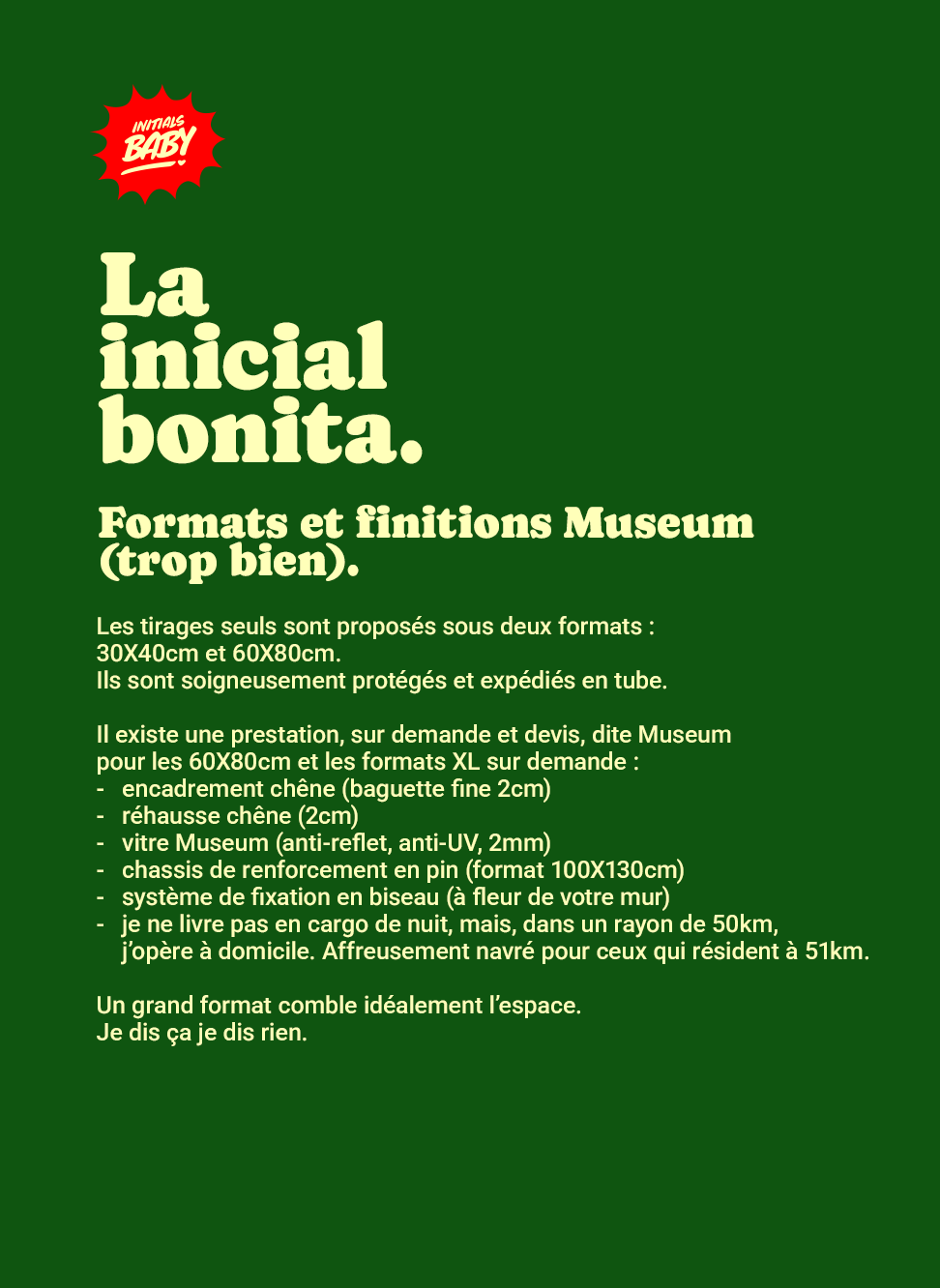 INITIALS BABY!

La inicial bonita.

Formats et finitions Museum (trop bien).

Les tirages seuls sont proposés sous deux formats : 30X40cm et 60X80cm.
Ils sont soigneusement protégés et expédiés en tube.

Il existe une prestation, sur demande et devis, dite Museum pour les 60X80cm et les formats XL sur demande :
- encadrement chêne (baguette fine 2cm)
- réhausse chêne (2cm)
- vitre Museum (anti-reflet, anti-UV, 2mm)
- chassis de renforcement en pin (format 100X130cm)
- système de fixation en biseau (à fleur de votre mur)
- je ne livre pas en cargo de nuit, mais, dans un rayon de 50km, j'opère à domicile. Affreusement navré pour ceux qui résident à 51km.

Un grand format comble idéalement l'espace.
Je dis ça je dis rien.